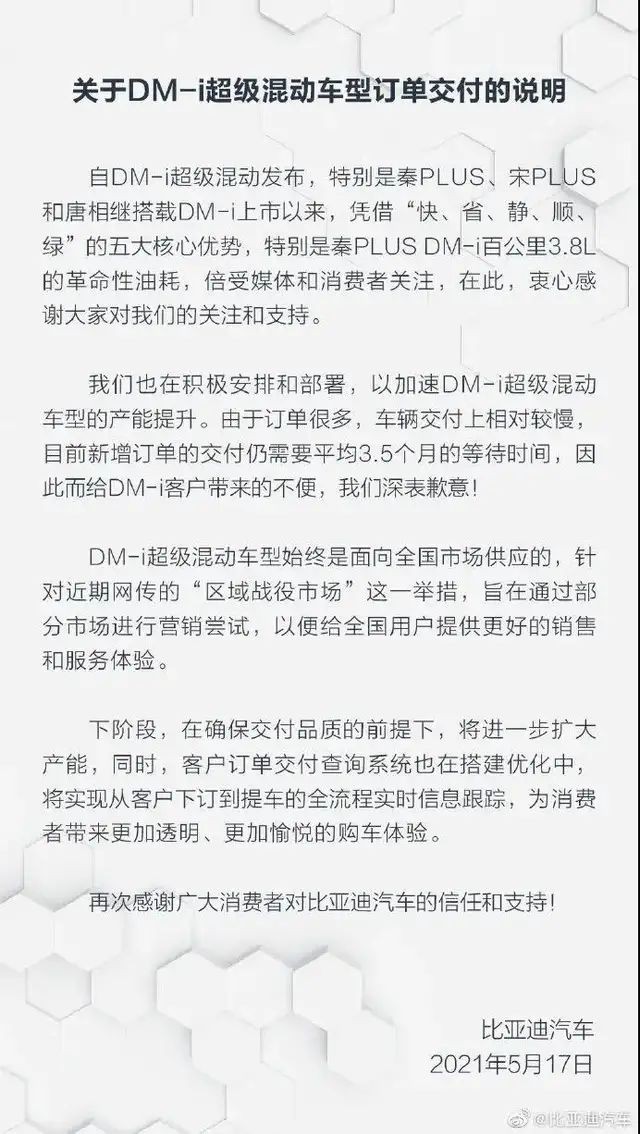 关于DM-i超级混动车型订单交付的说明

自DM-i超级混动发布，特别是秦PLUS、宋PLUS和唐相继搭载DM-i上市以来，凭借“快、省、静、顺、绿”的五大核心优势，特别是秦PLUS DM-i百公里3.8L的革命性油耗，倍受媒体和消费者关注，在此，衷心感谢大家对我们的关注和支持。

我们也在积极安排和部署，以加速DM-i超级混动车型的产能提升。由于订单很多，车辆交付上相对较慢，目前新增订单的交付仍需要平均3.5个月的等待时间，因此而给DM-i客户带来的不便，我们深表歉意！

DM-i超级混动车型始终是面向全国市场供应的，针对近期网传的“区域战役市场”这一举措，旨在通过部分市场进行营销尝试，以便给全国用户提供更好的销售和服务体验。

下阶段，在确保交付品质的前提下，将进一步扩大产能，同时，客户订单交付查询系统也在搭建优化中，将实现从客户下订到提车的全流程实时信息跟踪，为消费者带来更加透明、更加愉悦的购车体验。

再次感谢广大消费者对比亚迪汽车的信任和支持！

比亚迪汽车
2021年5月17日

@比亚迪汽车